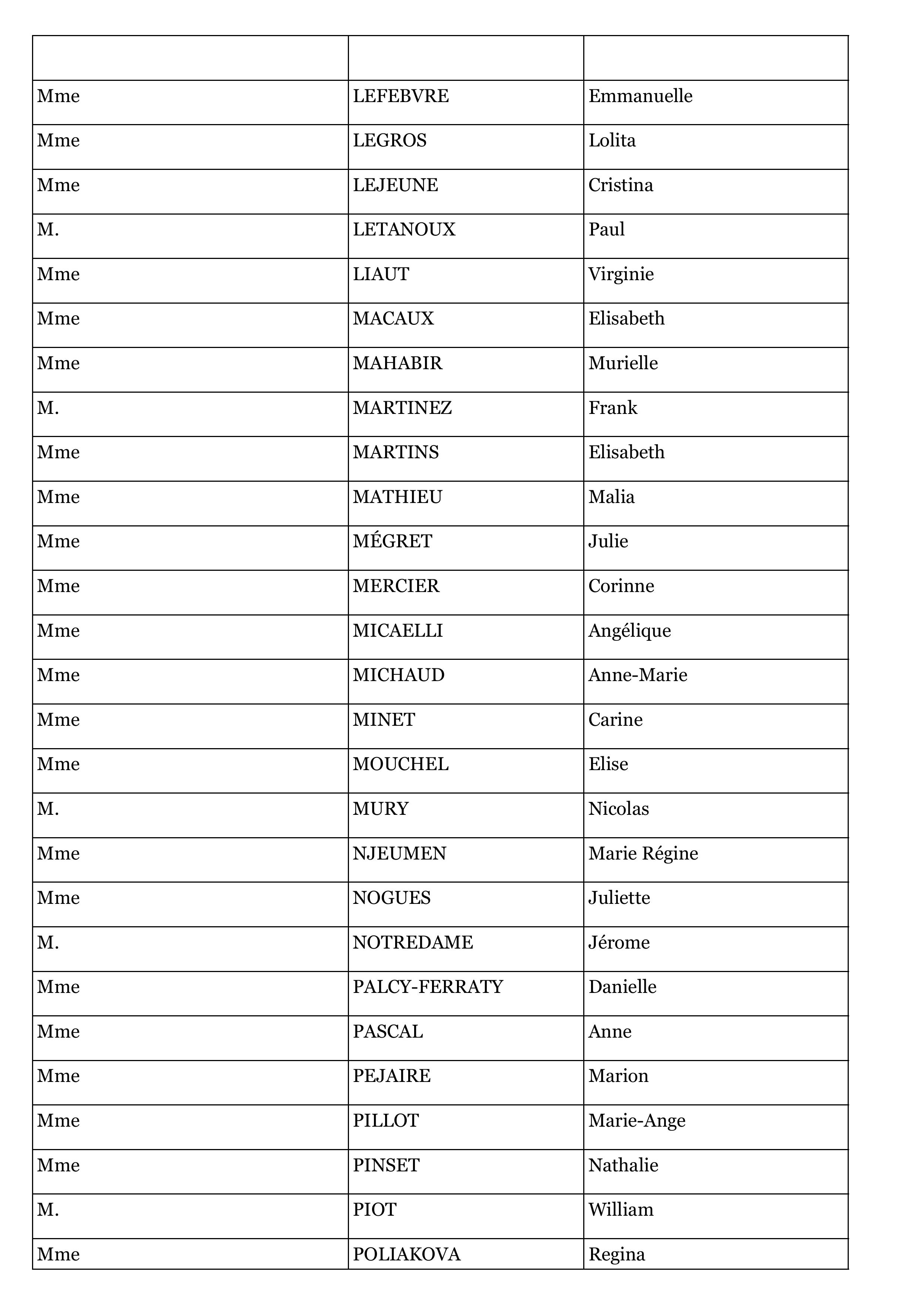 |  |  |  |
|---|---|---|
| Mme | LEFEBVRE | Emmanuelle |
| Mme | LEGROS | Lolita |
| Mme | LEJEUNE | Cristina |
| M. | LETANOUX | Paul |
| Mme | LIAUT | Virginie |
| Mme | MACAUX | Elisabeth |
| Mme | MAHABIR | Murielle |
| M. | MARTINEZ | Frank |
| Mme | MARTINS | Elisabeth |
| Mme | MATHIEU | Malia |
| Mme | MÉGRET | Julie |
| Mme | MERCIER | Corinne |
| Mme | MICAELLI | Angélique |
| Mme | MICHAUD | Anne-Marie |
| Mme | MINET | Carine |
| Mme | MOUCHEL | Elise |
| M. | MURY | Nicolas |
| Mme | NJEUMEN | Marie Régine |
| Mme | NOGUES | Juliette |
| M. | NOTREDAME | Jérome |
| Mme | PALCY-FERRATY | Danielle |
| Mme | PASCAL | Anne |
| Mme | PEJAIRE | Marion |
| Mme | PILLOT | Marie-Ange |
| Mme | PINSET | Nathalie |
| M. | PIOT | William |
| Mme | POLIAKOVA | Regina |